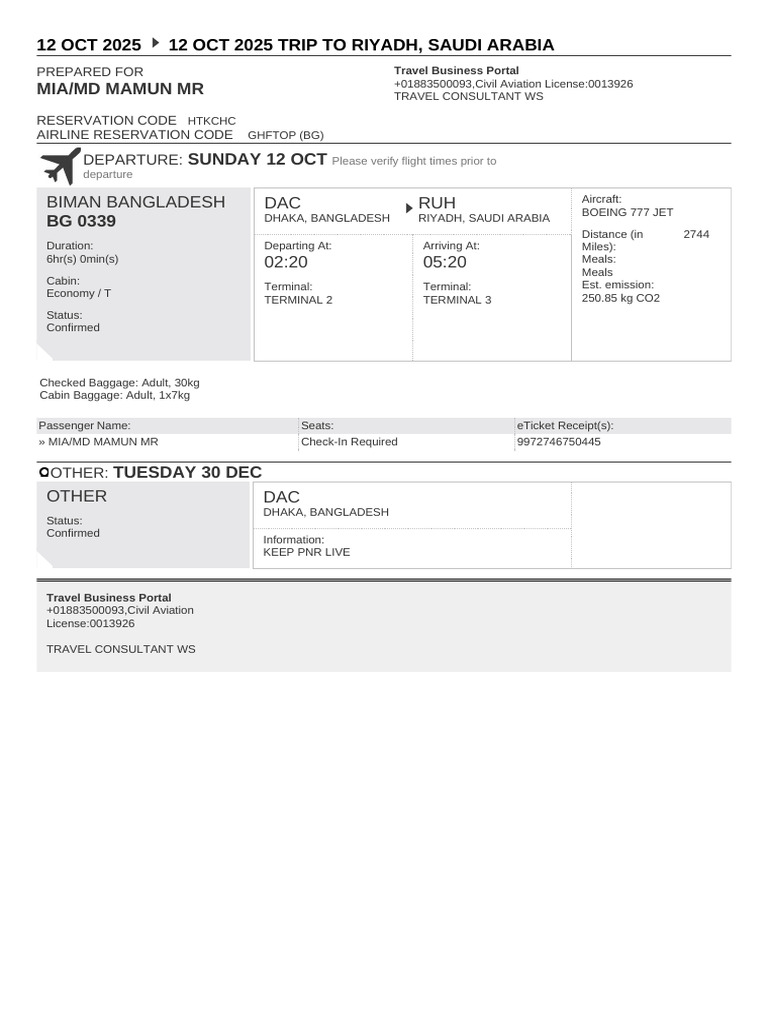 12 OCT 2025 ▸ 12 OCT 2025 TRIP TO RIYADH, SAUDI ARABIA

PREPARED FOR
MIA/MD MAMUN MR

Travel Business Portal
+01883500093,Civil Aviation License:0013926
TRAVEL CONSULTANT WS

RESERVATION CODE HTKCHC
AIRLINE RESERVATION CODE GHFTOP (BG)

DEPARTURE: SUNDAY 12 OCT Please verify flight times prior to departure

BIMAN BANGLADESH
BG 0339

Duration:
6hr(s) 0min(s)

Cabin:
Economy / T

Status:
Confirmed

DAC
DHAKA, BANGLADESH

RUH
RIYADH, SAUDI ARABIA

Departing At:
02:20

Terminal:
TERMINAL 2

Arriving At:
05:20

Terminal:
TERMINAL 3

Aircraft:
BOEING 777 JET

Distance (in Miles): 2744
Meals:
Meals
Est. emission:
250.85 kg CO2

Checked Baggage: Adult, 30kg
Cabin Baggage: Adult, 1x7kg

| Passenger Name: | Seats: | eTicket Receipt(s): |
|---|---|---|
| » MIA/MD MAMUN MR | Check-In Required | 9972746750445 |

OTHER: TUESDAY 30 DEC

OTHER

Status:
Confirmed

DAC
DHAKA, BANGLADESH

Information:
KEEP PNR LIVE

Travel Business Portal
+01883500093,Civil Aviation License:0013926

TRAVEL CONSULTANT WS